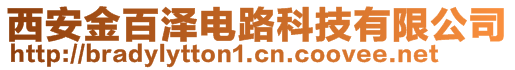 西安金百泽电路科技有限公司
http://bradylytton1.cn.coovee.net